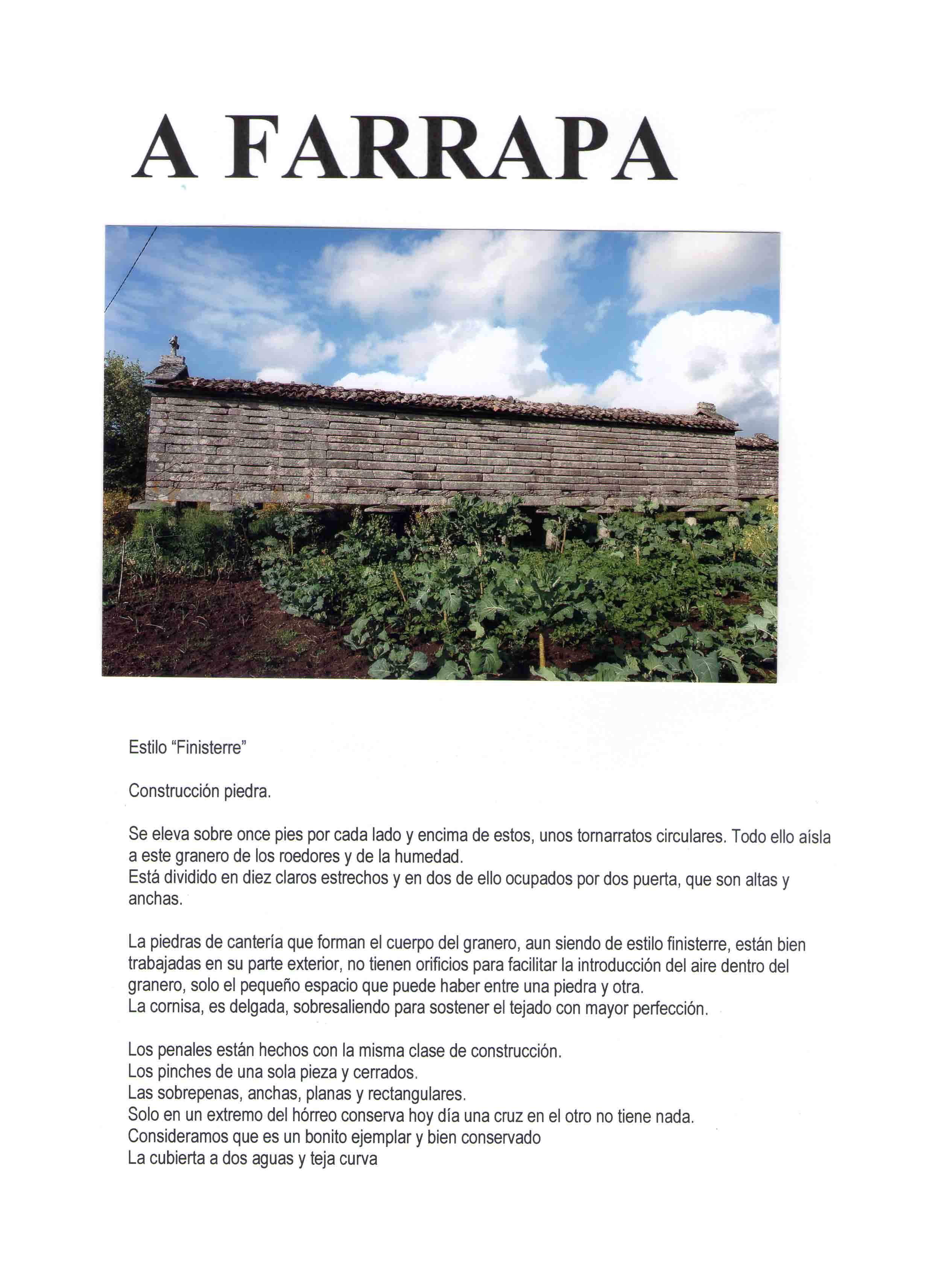 A FARRAPA

Estilo “Finisterre”

Construcción piedra.

Se eleva sobre once pies por cada lado y encima de estos, unos tornarratos circulares. Todo ello aísla a este granero de los roedores y de la humedad.
Está dividido en diez claros estrechos y en dos de ello ocupados por dos puerta, que son altas y anchas.

La piedras de cantería que forman el cuerpo del granero, aun siendo de estilo finisterre, están bien trabajadas en su parte exterior, no tienen orificios para facilitar la introducción del aire dentro del granero, solo el pequeño espacio que puede haber entre una piedra y otra.
La cornisa, es delgada, sobresaliendo para sostener el tejado con mayor perfección.

Los penales están hechos con la misma clase de construcción.
Los pinches de una sola pieza y cerrados.
Las sobrepenas, anchas, planas y rectangulares.
Solo en un extremo del hórreo conserva hoy día una cruz en el otro no tiene nada.
Consideramos que es un bonito ejemplar y bien conservado
La cubierta a dos aguas y teja curva